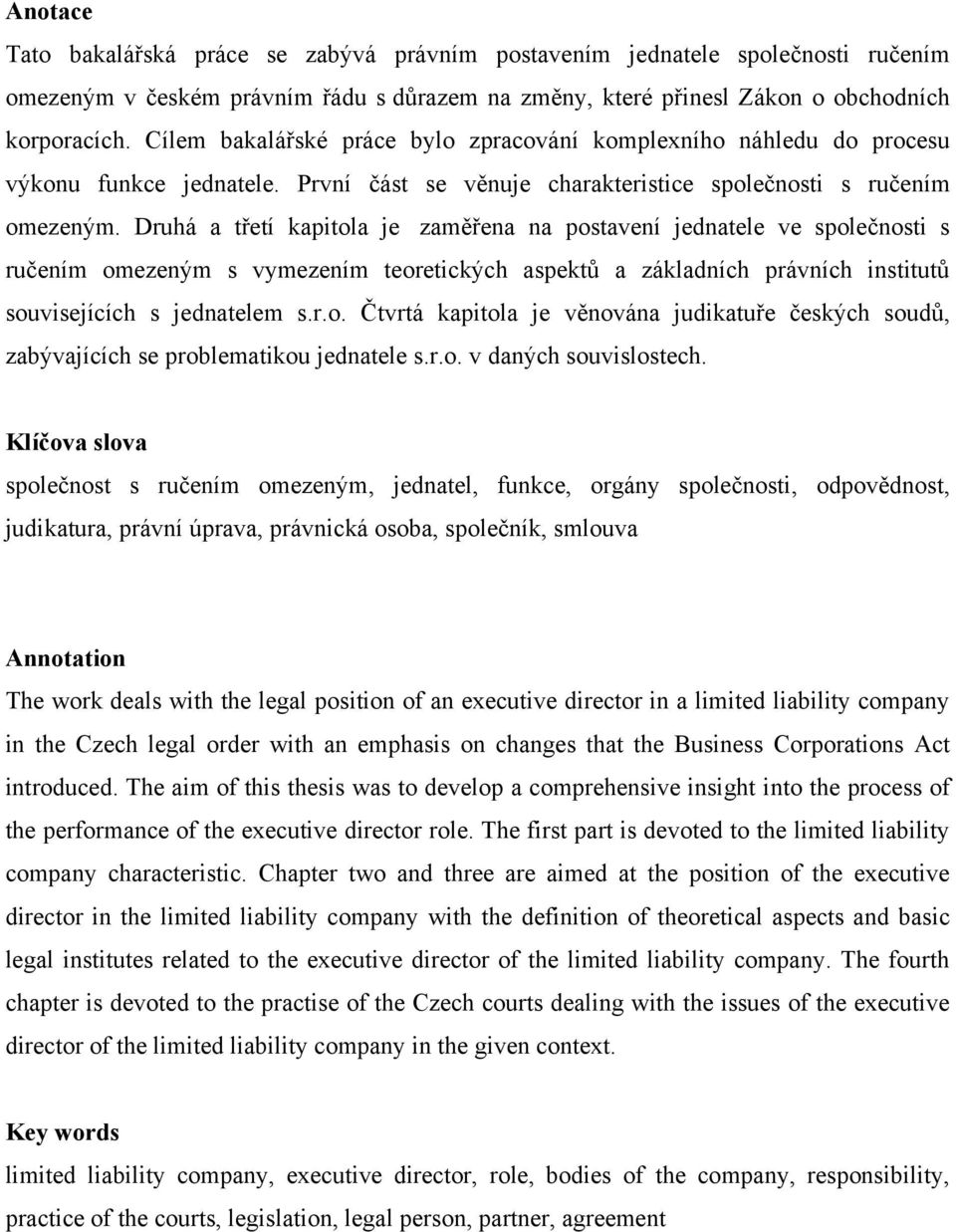 Anotace
Tato bakalářská práce se zabývá právním postavením jednatele společnosti ručením omezeným v českém právním řádu s důrazem na změny, které přinesl Zákon o obchodních korporacích. Cílem bakalářské práce bylo zpracování komplexního náhledu do procesu výkonu funkce jednatele. První část se věnuje charakteristice společnosti s ručením omezeným. Druhá a třetí kapitola je zaměřena na postavení jednatele ve společnosti s ručením omezeným s vymezením teoretických aspektů a základních právních institutů souvisejících s jednatelem s.r.o. Čtvrtá kapitola je věnována judikatuře českých soudů, zabývajících se problematikou jednatele s.r.o. v daných souvislostech.

Klíčova slova
společnost s ručením omezeným, jednatel, funkce, orgány společnosti, odpovědnost, judikatura, právní úprava, právnická osoba, společník, smlouva

Annotation
The work deals with the legal position of an executive director in a limited liability company in the Czech legal order with an emphasis on changes that the Business Corporations Act introduced. The aim of this thesis was to develop a comprehensive insight into the process of the performance of the executive director role. The first part is devoted to the limited liability company characteristic. Chapter two and three are aimed at the position of the executive director in the limited liability company with the definition of theoretical aspects and basic legal institutes related to the executive director of the limited liability company. The fourth chapter is devoted to the practise of the Czech courts dealing with the issues of the executive director of the limited liability company in the given context.

Key words
limited liability company, executive director, role, bodies of the company, responsibility, practice of the courts, legislation, legal person, partner, agreement